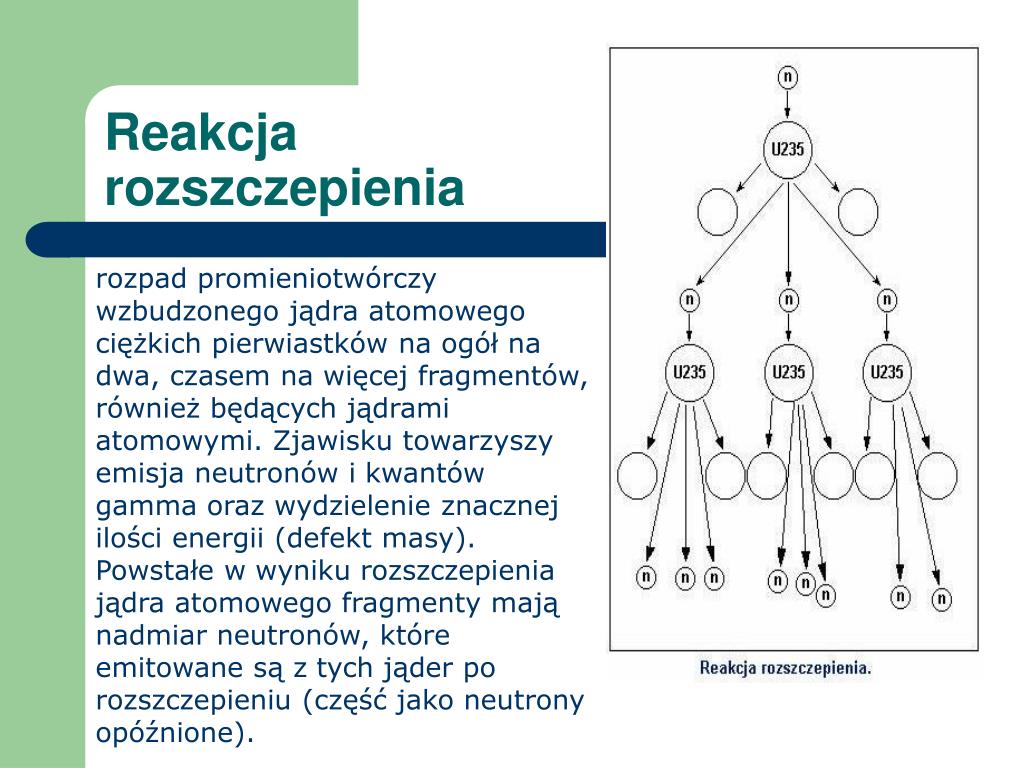 Reakcja rozszczepienia

rozpad promieniotwórczy wzbudzonego jądra atomowego ciężkich pierwiastków na ogół na dwa, czasem na więcej fragmentów, również będących jądrami atomowymi. Zjawisku towarzyszy emisja neutronów i kwantów gamma oraz wydzielenie znacznej ilości energii (defekt masy). Powstałe w wyniku rozszczepienia jądra atomowego fragmenty mają nadmiar neutronów, które emitowane są z tych jąder po rozszczepieniu (część jako neutrony opóźnione).

n

U235

n n n

U235 U235 U235

n n n n n n n n

Reakcja rozszczepienia.